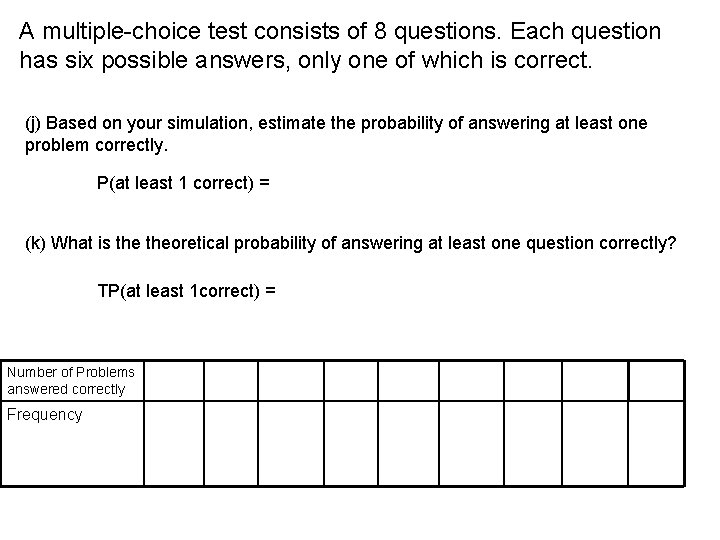 A multiple-choice test consists of 8 questions. Each question has six possible answers, only one of which is correct.

(j) Based on your simulation, estimate the probability of answering at least one problem correctly.

P(at least 1 correct) =

(k) What is the theoretical probability of answering at least one question correctly?

TP(at least 1correct) =

| Number of Problems answered correctly | | | | | | | | | |
|---|---|---|---|---|---|---|---|---|---|
| Frequency | | | | | | | | | |